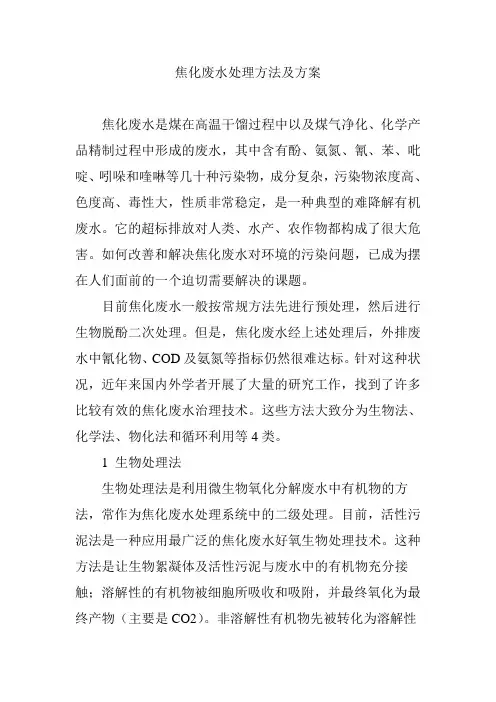 焦化废水处理方法及方案

焦化废水是煤在高温干馏过程中以及煤气净化、化学产品精制过程中形成的废水，其中含有酚、氨氮、氰、苯、吡啶、吲哚和喹啉等几十种污染物，成分复杂，污染物浓度高、色度高、毒性大，性质非常稳定，是一种典型的难降解有机废水。它的超标排放对人类、水产、农作物都构成了很大危害。如何改善和解决焦化废水对环境的污染问题，已成为摆在人们面前的一个迫切需要解决的课题。

目前焦化废水一般按常规方法先进行预处理，然后进行生物脱酚二次处理。但是，焦化废水经上述处理后，外排废水中氰化物、COD 及氨氮等指标仍然很难达标。针对这种状况，近年来国内外学者开展了大量的研究工作，找到了许多比较有效的焦化废水治理技术。这些方法大致分为生物法、化学法、物化法和循环利用等 4 类。

1 生物处理法

生物处理法是利用微生物氧化分解废水中有机物的方法，常作为焦化废水处理系统中的二级处理。目前，活性污泥法是一种应用最广泛的焦化废水好氧生物处理技术。这种方法是让生物絮凝体及活性污泥与废水中的有机物充分接触；溶解性的有机物被细胞所吸收和吸附，并最终氧化为最终产物（主要是 CO2）。非溶解性有机物先被转化为溶解性